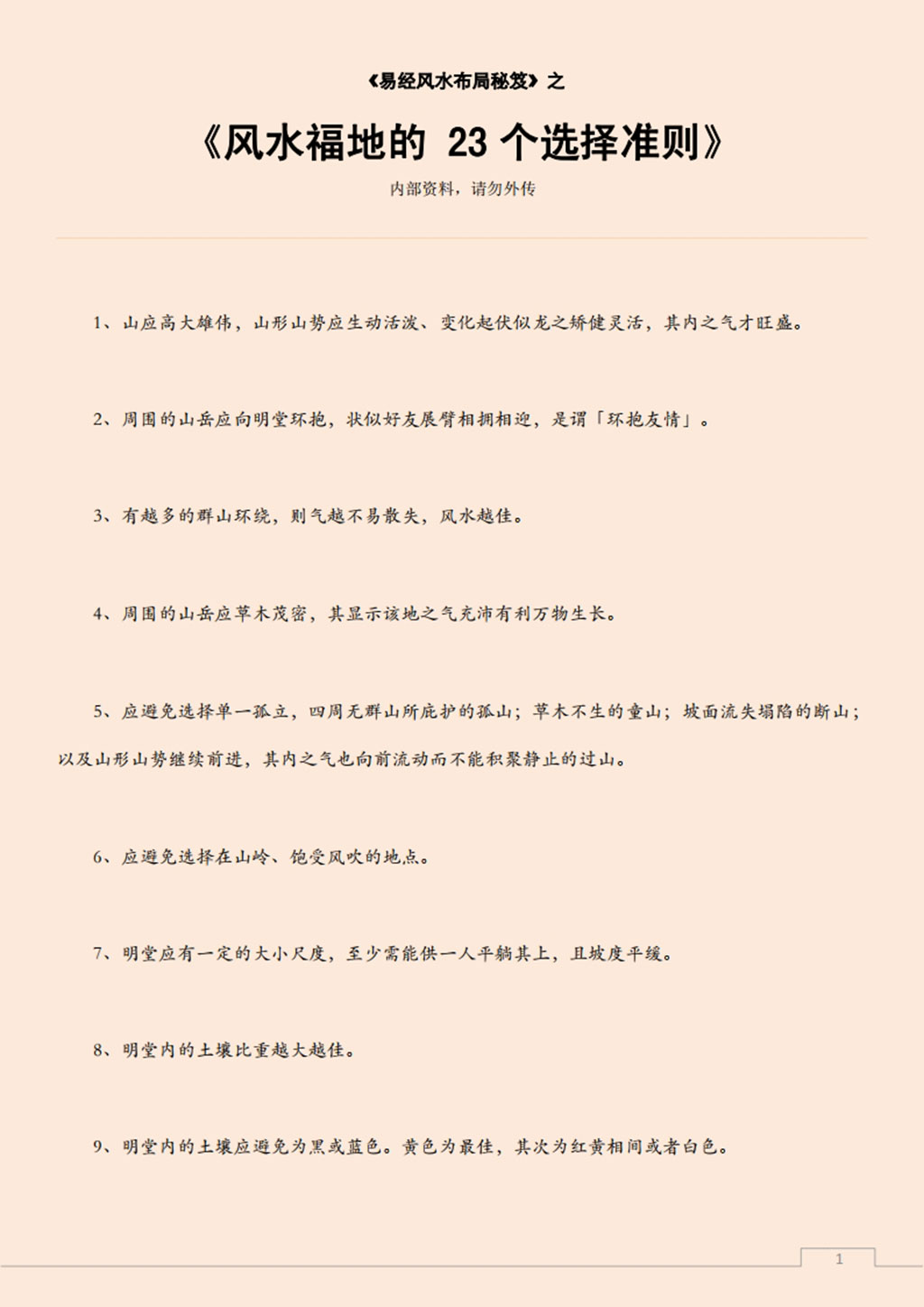 《易经风水布局秘笈》之

《风水福地的 23 个选择准则》

内部资料，请勿外传

1、山应高大雄伟，山形山势应生动活泼、变化起伏似龙之矫健灵活，其内之气才旺盛。

2、周围的山岳应向明堂环抱，状似好友展臂相拥相迎，是谓「环抱友情」。

3、有越多的群山环绕，则气越不易散失，风水越佳。

4、周围的山岳应草木茂密，其显示该地之气充沛有利万物生长。

5、应避免选择单一孤立，四周无群山所庇护的孤山；草木不生的童山；坡面流失塌陷的断山；以及山形山势继续前进，其内之气也向前流动而不能积聚静止的过山。

6、应避免选择在山岭、饱受风吹的地点。

7、明堂应有一定的大小尺度，至少需能供一人平躺其上，且坡度平缓。

8、明堂内的土壤比重越大越佳。

9、明堂内的土壤应避免为黑或蓝色。黄色为最佳，其次为红黄相间或者白色。

1